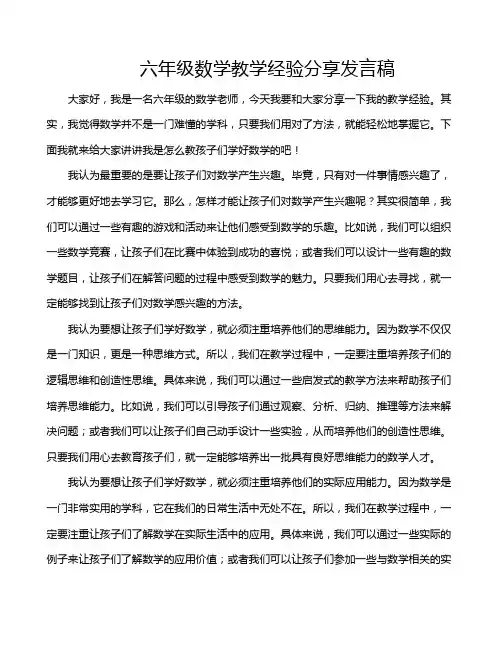 六年级数学教学经验分享发言稿

大家好，我是一名六年级的数学老师，今天我要和大家分享一下我的教学经验。其实，我觉得数学并不是一门难懂的学科，只要我们用对了方法，就能轻松地掌握它。下面我就来给大家讲讲我是怎么教孩子们学好数学的吧！

我认为最重要的是要让孩子们对数学产生兴趣。毕竟，只有对一件事情感兴趣了，才能够更好地去学习它。那么，怎样才能让孩子们对数学产生兴趣呢？其实很简单，我们可以通过一些有趣的游戏和活动来让他们感受到数学的乐趣。比如说，我们可以组织一些数学竞赛，让孩子们在比赛中体验到成功的喜悦；或者我们可以设计一些有趣的数学题目，让孩子们在解答问题的过程中感受到数学的魅力。只要我们用心去寻找，就一定能够找到让孩子们对数学感兴趣的方法。

我认为要想让孩子们学好数学，就必须注重培养他们的思维能力。因为数学不仅仅是一门知识，更是一种思维方式。所以，我们在教学过程中，一定要注重培养孩子们的逻辑思维和创造性思维。具体来说，我们可以通过一些启发式的教学方法来帮助孩子们培养思维能力。比如说，我们可以引导孩子们通过观察、分析、归纳、推理等方法来解决问题；或者我们可以让孩子们自己动手设计一些实验，从而培养他们的创造性思维。只要我们用心去教育孩子们，就一定能够培养出一批具有良好思维能力的数学人才。

我认为要想让孩子们学好数学，就必须注重培养他们的实际应用能力。因为数学是一门非常实用的学科，它在我们的日常生活中无处不在。所以，我们在教学过程中，一定要注重让孩子们了解数学在实际生活中的应用。具体来说，我们可以通过一些实际的例子来让孩子们了解数学的应用价值；或者我们可以让孩子们参加一些与数学相关的实